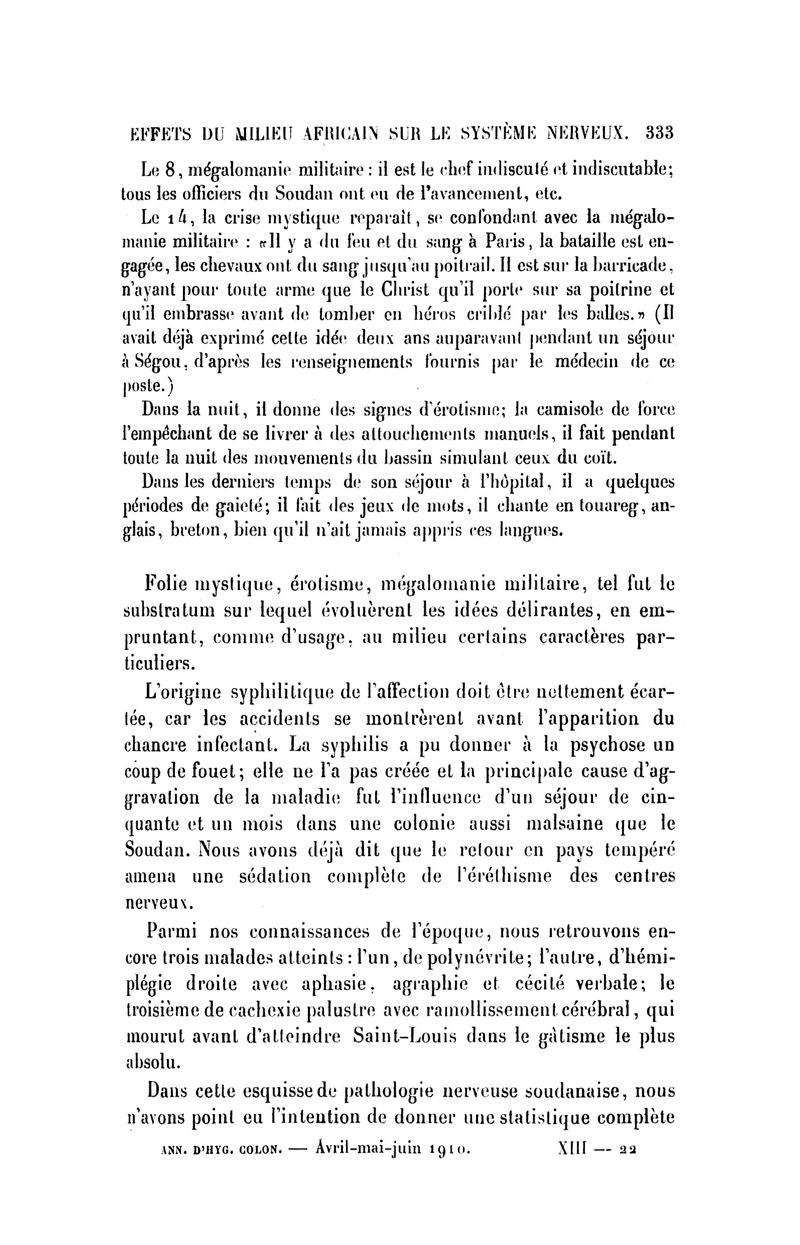 EFFETS DU MILIEU AFRICAIN SUR LE SYSTÈME NERVEUX. 333

Le 8, mégalomanie militaire : il est le chef indiscuté et indiscutable; tous les officiers du Soudan ont eu de l'avancement, etc.

Le 14, la crise mystique reparaît, se confondant avec la mégalomanie militaire : «Il y a du feu et du sang à Paris, la bataille est engagée, les chevaux ont du sang jusqu'au poitrail. Il est sur la barricade, n'ayant pour toute arme que le Christ qu'il porte sur sa poitrine et qu'il embrasse avant de tomber en héros criblé par les balles.» (Il avait déjà exprimé cette idée deux ans auparavant pendant un séjour à Ségou, d'après les renseignements fournis par le médecin de ce poste.)

Dans la nuit, il donne des signes d'érotisme; la camisole de force l'empêchant de se livrer à des attouchements manuels, il fait pendant toute la nuit des mouvements du bassin simulant ceux du coït.

Dans les derniers temps de son séjour à l'hôpital, il a quelques périodes de gaieté; il fait des jeux de mots, il chante en touareg, anglais, breton, bien qu'il n'ait jamais appris ces langues.

Folie mystique, érotisme, mégalomanie militaire, tel fut le substratum sur lequel évoluèrent les idées délirantes, en empruntant, comme d'usage, au milieu certains caractères particuliers.

L'origine syphilitique de l'affection doit être nettement écartée, car les accidents se montrèrent avant l'apparition du chancre infectant. La syphilis a pu donner à la psychose un coup de fouet; elle ne l'a pas créée et la principale cause d'aggravation de la maladie fut l'influence d'un séjour de cinquante et un mois dans une colonie aussi malsaine que le Soudan. Nous avons déjà dit que le retour en pays tempéré amena une sédation complète de l'éréthisme des centres nerveux.

Parmi nos connaissances de l'époque, nous retrouvons encore trois malades atteints : l'un, de polynévrite; l'autre, d'hémiplégie droite avec aphasie, agraphie et cécité verbale; le troisième de cachexie palustre avec ramollissement cérébral, qui mourut avant d'atteindre Saint-Louis dans le gâtisme le plus absolu.

Dans cette esquisse de pathologie nerveuse soudanaise, nous n'avons point eu l'intention de donner une statistique complète

ANN. D'HYG. COLON. — Avril-mai-juin 1910. XIII — 22